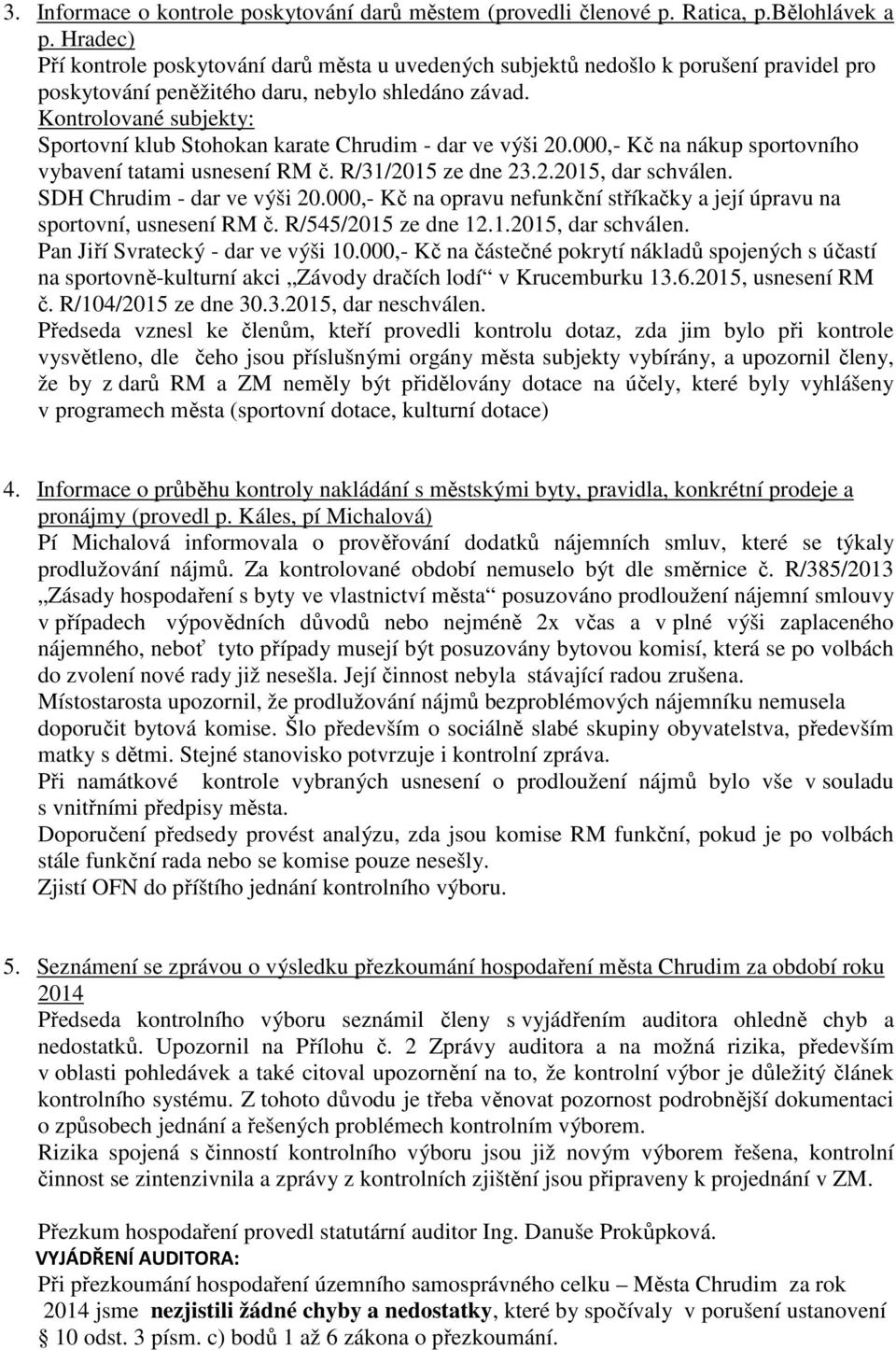 3. Informace o kontrole poskytování darů městem (provedli členové p. Ratica, p.Bělohlávek a p. Hradec)
Pří kontrole poskytování darů města u uvedených subjektů nedošlo k porušení pravidel pro poskytování peněžitého daru, nebylo shledáno závad.
Kontrolované subjekty:
Sportovní klub Stohokan karate Chrudim - dar ve výši 20.000,- Kč na nákup sportovního vybavení tatami usnesení RM č. R/31/2015 ze dne 23.2.2015, dar schválen.
SDH Chrudim - dar ve výši 20.000,- Kč na opravu nefunkční stříkačky a její úpravu na sportovní, usnesení RM č. R/545/2015 ze dne 12.1.2015, dar schválen.
Pan Jiří Svratecký - dar ve výši 10.000,- Kč na částečné pokrytí nákladů spojených s účastí na sportovně-kulturní akci „Závody dračích lodí“ v Krucemburku 13.6.2015, usnesení RM č. R/104/2015 ze dne 30.3.2015, dar neschválen.
Předseda vznesl ke členům, kteří provedli kontrolu dotaz, zda jim bylo při kontrole vysvětleno, dle čeho jsou příslušnými orgány města subjekty vybírány, a upozornil členy, že by z darů RM a ZM neměly být přidělovány dotace na účely, které byly vyhlášeny v programech města (sportovní dotace, kulturní dotace)

4. Informace o průběhu kontroly nakládání s městskými byty, pravidla, konkrétní prodeje a pronájmy (provedl p. Káles, pí Michalová)
Pí Michalová informovala o prověřování dodatků nájemních smluv, které se týkaly prodlužování nájmů. Za kontrolované období nemuselo být dle směrnice č. R/385/2013 „Zásady hospodaření s byty ve vlastnictví města“ posuzováno prodloužení nájemní smlouvy v případech výpovědních důvodů nebo nejméně 2x včas a v plné výši zaplaceného nájemného, neboť tyto případy musejí být posuzovány bytovou komisí, která se po volbách do zvolení nové rady již nesešla. Její činnost nebyla stávající radou zrušena.
Místostarosta upozornil, že prodlužování nájmů bezproblémových nájemníku nemusela doporučit bytová komise. Šlo především o sociálně slabé skupiny obyvatelstva, především matky s dětmi. Stejné stanovisko potvrzuje i kontrolní zpráva.
Při namátkové kontrole vybraných usnesení o prodloužení nájmů bylo vše v souladu s vnitřními předpisy města.
Doporučení předsedy provést analýzu, zda jsou komise RM funkční, pokud je po volbách stále funkční rada nebo se komise pouze nesešly.
Zjistí OFN do příštího jednání kontrolního výboru.

5. Seznámení se zprávou o výsledku přezkoumání hospodaření města Chrudim za období roku 2014
Předseda kontrolního výboru seznámil členy s vyjádřením auditora ohledně chyb a nedostatků. Upozornil na Přílohu č. 2 Zprávy auditora a na možná rizika, především v oblasti pohledávek a také citoval upozornění na to, že kontrolní výbor je důležitý článek kontrolního systému. Z tohoto důvodu je třeba věnovat pozornost podrobnější dokumentaci o způsobech jednání a řešených problémech kontrolním výborem.
Rizika spojená s činností kontrolního výboru jsou již novým výborem řešena, kontrolní činnost se zintenzivnila a zprávy z kontrolních zjištění jsou připraveny k projednání v ZM.

Přezkum hospodaření provedl statutární auditor Ing. Danuše Prokůpková.
VYJÁDŘENÍ AUDITORA:
Při přezkoumání hospodaření územního samosprávného celku – Města Chrudim za rok 2014 jsme nezjistili žádné chyby a nedostatky, které by spočívaly v porušení ustanovení § 10 odst. 3 písm. c) bodů 1 až 6 zákona o přezkoumání.